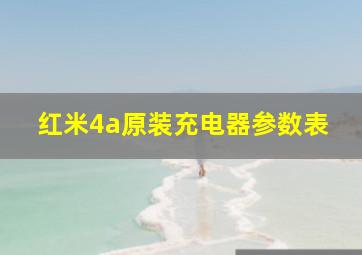 红米4a原装充电器参数表